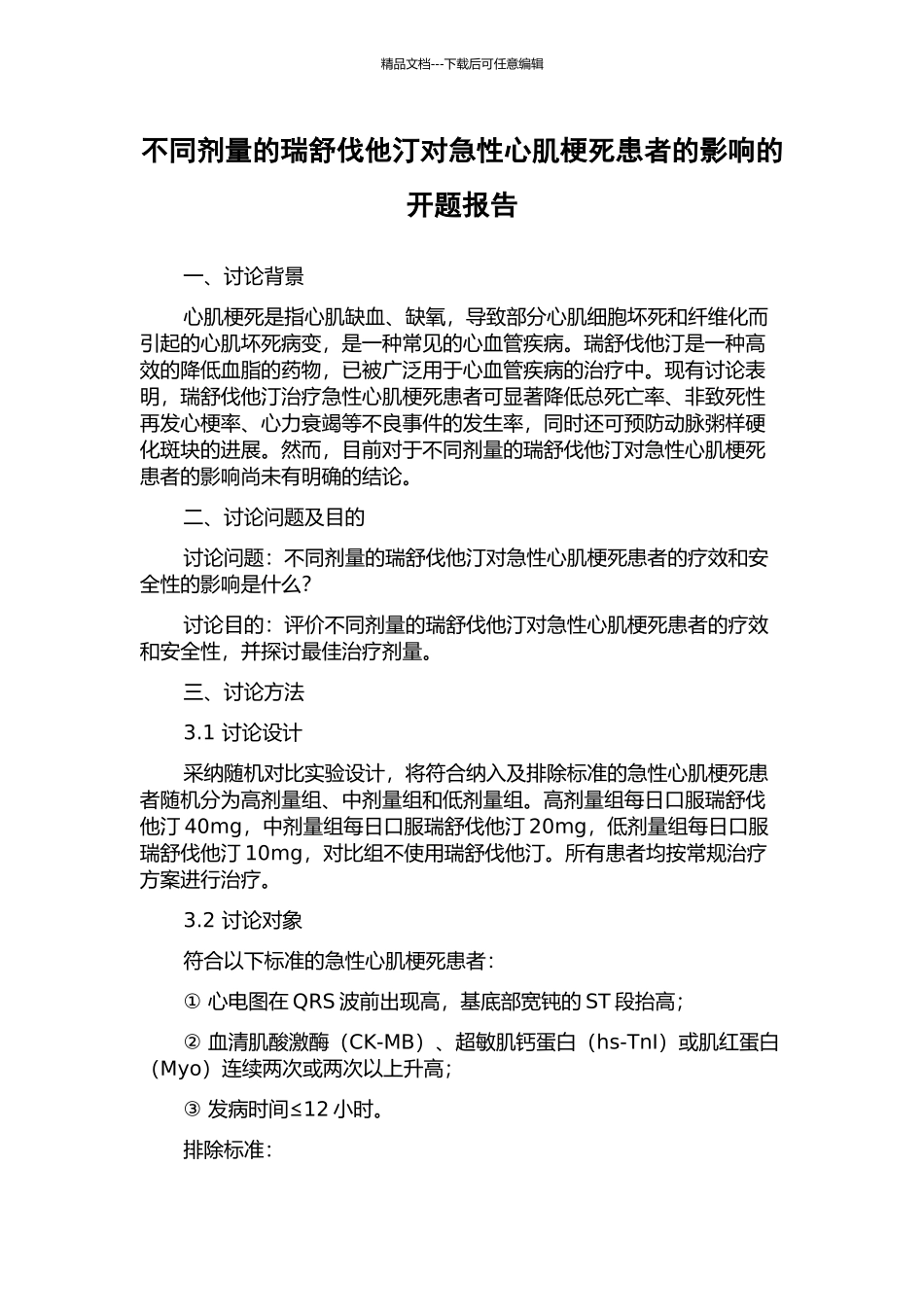 精品文档---下载后可任意编辑

不同剂量的瑞舒伐他汀对急性心肌梗死患者的影响的开题报告

一、讨论背景

心肌梗死是指心肌缺血、缺氧，导致部分心肌细胞坏死和纤维化而引起的心肌坏死病变，是一种常见的心血管疾病。瑞舒伐他汀是一种高效的降低血脂的药物，已被广泛用于心血管疾病的治疗中。现有讨论表明，瑞舒伐他汀治疗急性心肌梗死患者可显著降低总死亡率、非致死性再发心梗率、心力衰竭等不良事件的发生率，同时还可预防动脉粥样硬化斑块的进展。然而，目前对于不同剂量的瑞舒伐他汀对急性心肌梗死患者的影响尚未有明确的结论。

二、讨论问题及目的

讨论问题：不同剂量的瑞舒伐他汀对急性心肌梗死患者的疗效和安全性的影响是什么？

讨论目的：评价不同剂量的瑞舒伐他汀对急性心肌梗死患者的疗效和安全性，并探讨最佳治疗剂量。

三、讨论方法

3.1 讨论设计

采纳随机对比实验设计，将符合纳入及排除标准的急性心肌梗死患者随机分为高剂量组、中剂量组和低剂量组。高剂量组每日口服瑞舒伐他汀 40mg，中剂量组每日口服瑞舒伐他汀 20mg，低剂量组每日口服瑞舒伐他汀 10mg，对比组不使用瑞舒伐他汀。所有患者均按常规治疗方案进行治疗。

3.2 讨论对象

符合以下标准的急性心肌梗死患者：

① 心电图在 QRS 波前出现高，基底部宽钝的 ST 段抬高；

② 血清肌酸激酶（CK-MB）、超敏肌钙蛋白（hs-TnI）或肌红蛋白（Myo）连续两次或两次以上升高；

③ 发病时间≤12 小时。

排除标准：